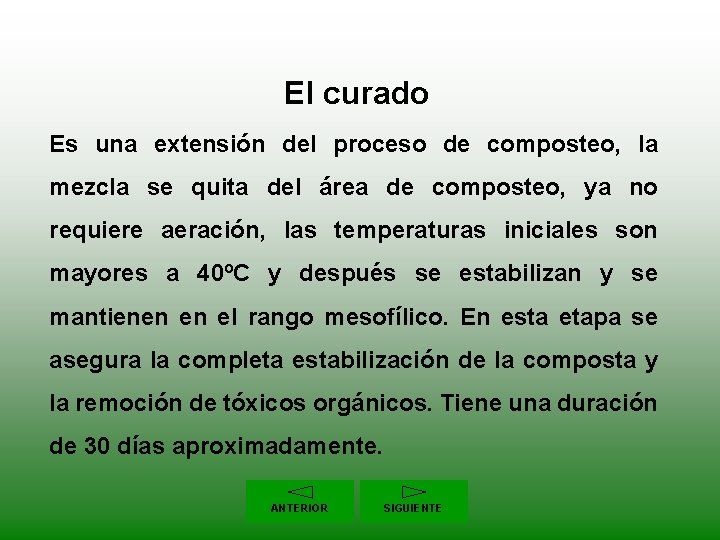 El curado

Es una extensión del proceso de composteo, la mezcla se quita del área de composteo, ya no requiere aeración, las temperaturas iniciales son mayores a 40ºC y después se estabilizan y se mantienen en el rango mesofílico. En esta etapa se asegura la completa estabilización de la composta y la remoción de tóxicos orgánicos. Tiene una duración de 30 días aproximadamente.

ANTERIOR

SIGUIENTE